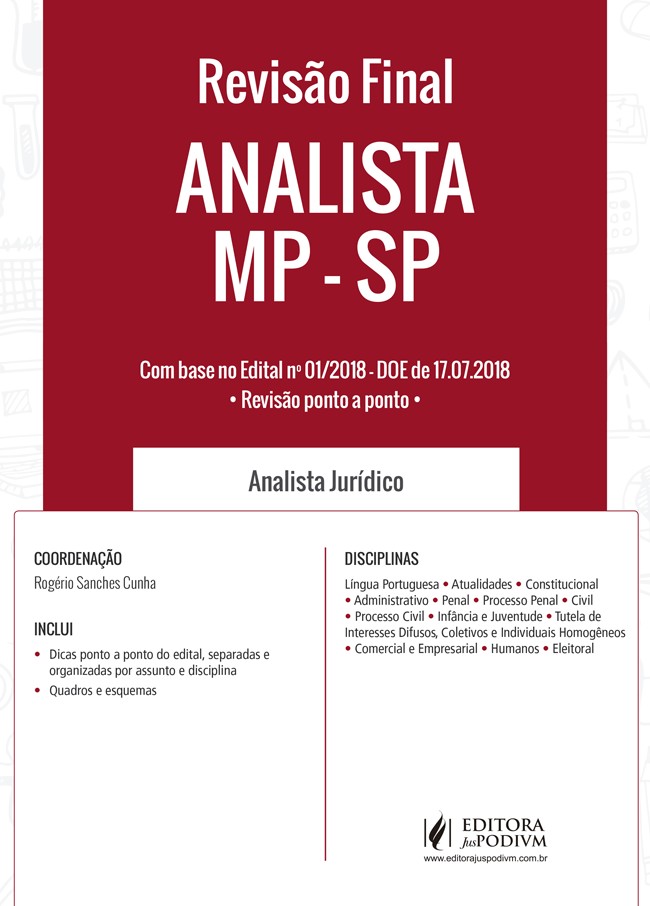 Revisão Final
ANALISTA
MP - SP

Com base no Edital nº 01/2018 - DOE de 17.07.2018
• Revisão ponto a ponto •

Analista Jurídico

COORDENAÇÃO
Rogério Sanches Cunha

INCLUI
• Dicas ponto a ponto do edital, separadas e organizadas por assunto e disciplina
• Quadros e esquemas

DISCIPLINAS
Língua Portuguesa • Atualidades • Constitucional • Administrativo • Penal • Processo Penal • Civil • Processo Civil • Infância e Juventude • Tutela de Interesses Difusos, Coletivos e Individuais Homogêneos • Comercial e Empresarial • Humanos • Eleitoral

EDITORA JusPODIVM
www.editorajuspodivm.com.br